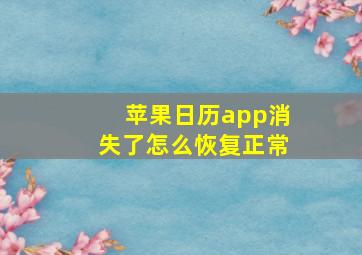 苹果日历app消失了怎么恢复正常